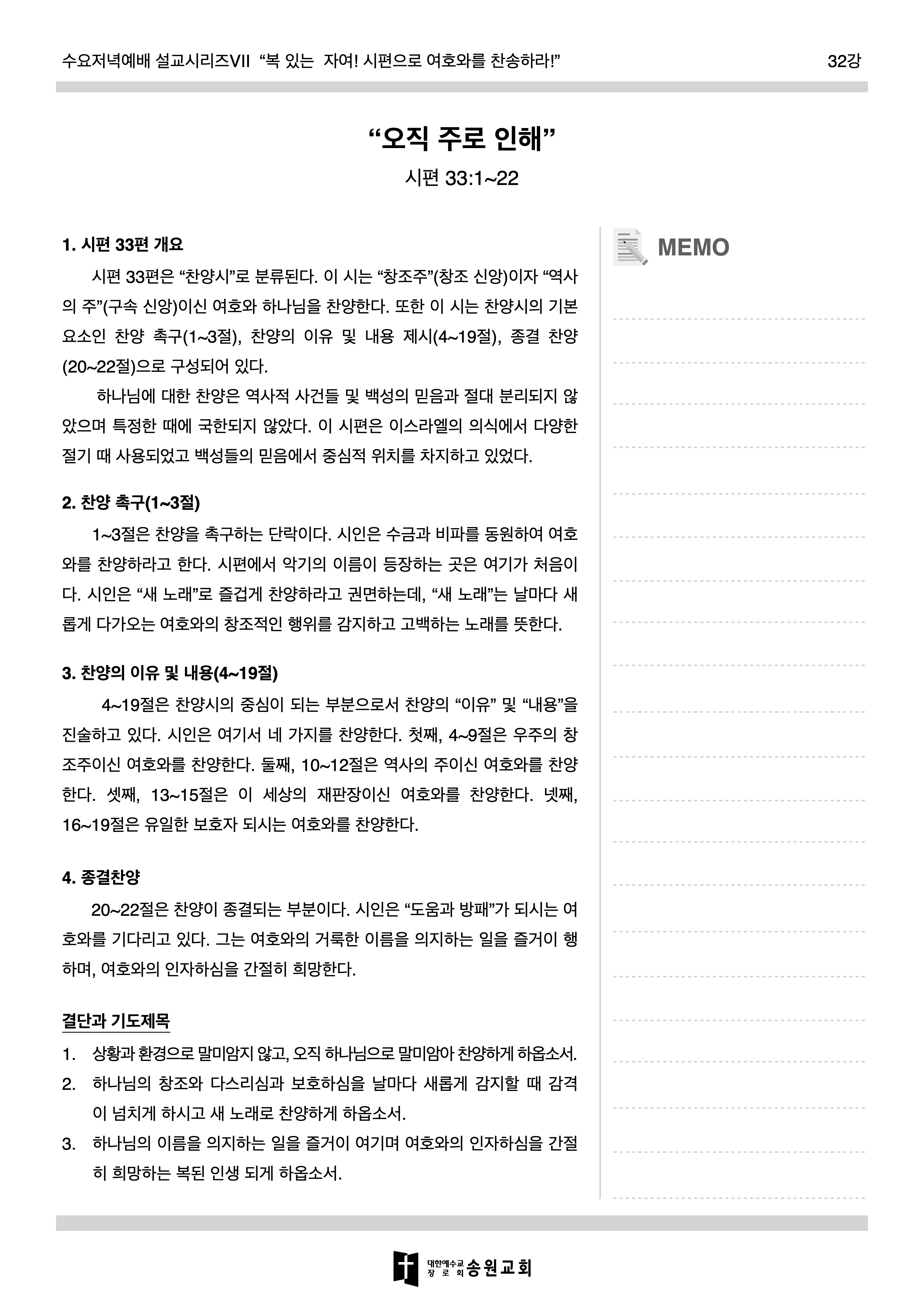 수요저녁예배 설교시리즈VII “복 있는 자여! 시편으로 여호와를 찬송하라!” 32강

“오직 주로 인해”

시편 33:1~22

1. 시편 33편 개요

시편 33편은 “찬양시”로 분류된다. 이 시는 “창조주”(창조 신앙)이자 “역사의 주”(구속 신앙)이신 여호와 하나님을 찬양한다. 또한 이 시는 찬양시의 기본 요소인 찬양 촉구(1~3절), 찬양의 이유 및 내용 제시(4~19절), 종결 찬양(20~22절)으로 구성되어 있다.

하나님에 대한 찬양은 역사적 사건들 및 백성의 믿음과 절대 분리되지 않았으며 특정한 때에 국한되지 않았다. 이 시편은 이스라엘의 의식에서 다양한 절기 때 사용되었고 백성들의 믿음에서 중심적 위치를 차지하고 있었다.

2. 찬양 촉구(1~3절)

1~3절은 찬양을 촉구하는 단락이다. 시인은 수금과 비파를 동원하여 여호와를 찬양하라고 한다. 시편에서 악기의 이름이 등장하는 곳은 여기가 처음이다. 시인은 “새 노래”로 즐겁게 찬양하라고 권면하는데, “새 노래”는 날마다 새롭게 다가오는 여호와의 창조적인 행위를 감지하고 고백하는 노래를 뜻한다.

3. 찬양의 이유 및 내용(4~19절)

4~19절은 찬양시의 중심이 되는 부분으로서 찬양의 “이유” 및 “내용”을 진술하고 있다. 시인은 여기서 네 가지를 찬양한다. 첫째, 4~9절은 우주의 창조주이신 여호와를 찬양한다. 둘째, 10~12절은 역사의 주이신 여호와를 찬양한다. 셋째, 13~15절은 이 세상의 재판장이신 여호와를 찬양한다. 넷째, 16~19절은 유일한 보호자 되시는 여호와를 찬양한다.

4. 종결찬양

20~22절은 찬양이 종결되는 부분이다. 시인은 “도움과 방패”가 되시는 여호와를 기다리고 있다. 그는 여호와의 거룩한 이름을 의지하는 일을 즐거이 행하며, 여호와의 인자하심을 간절히 희망한다.

결단과 기도제목

1. 상황과 환경으로 말미암지 않고, 오직 하나님으로 말미암아 찬양하게 하옵소서.
2. 하나님의 창조와 다스리심과 보호하심을 날마다 새롭게 감지할 때 감격이 넘치게 하시고 새 노래로 찬양하게 하옵소서.
3. 하나님의 이름을 의지하는 일을 즐거이 여기며 여호와의 인자하심을 간절히 희망하는 복된 인생 되게 하옵소서.

MEMO

대한예수교 장로회 송원교회